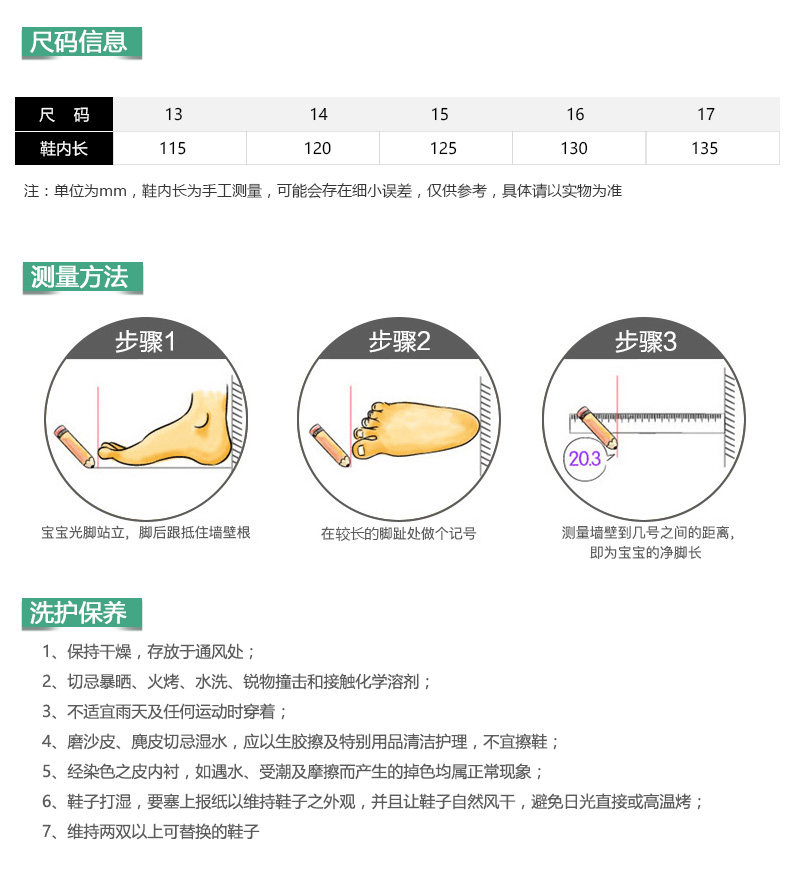 尺码信息

| 尺 码 | 13 | 14 | 15 | 16 | 17 |
|---|---|---|---|---|---|
| 鞋内长 | 115 | 120 | 125 | 130 | 135 |

注：单位为mm，鞋内长为手工测量，可能会存在细小误差，仅供参考，具体请以实物为准

测量方法

步骤1

宝宝光脚站立，脚后跟抵住墙壁根

步骤2

在较长的脚趾处做个记号

步骤3

20.3

测量墙壁到几号之间的距离，即为宝宝的净脚长

洗护保养

1、保持干燥，存放于通风处；

2、切忌暴晒、火烤、水洗、锐物撞击和接触化学溶剂；

3、不适宜雨天及任何运动时穿着；

4、磨沙皮、麂皮切忌湿水，应以生胶擦及特别用品清洁护理，不宜擦鞋；

5、经染色之皮内衬，如遇水、受潮及摩擦而产生的掉色均属正常现象；

6、鞋子打湿，要塞上报纸以维持鞋子之外观，并且让鞋子自然风干，避免日光直接或高温烤；

7、维持两双以上可替换的鞋子